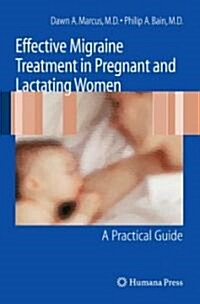 Dawn A. Marcus, M.D. • Philip A. Bain, M.D.

Effective Migraine Treatment in Pregnant and Lactating Women

A Practical Guide

Humana Press